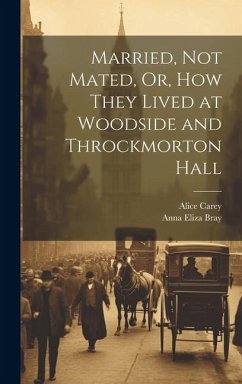 Married, Not Mated, Or, How They Lived at Woodside and Throckmorton Hall

Alice Carey
Anna Eliza Bray